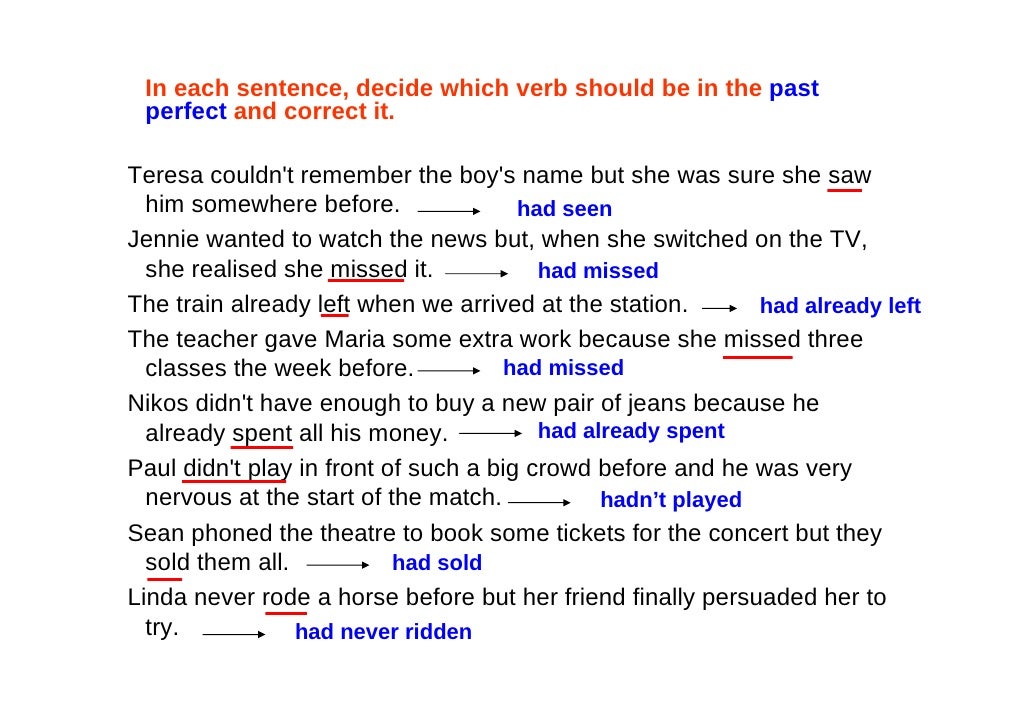 In each sentence, decide which verb should be in the past perfect and correct it.

Teresa couldn't remember the boy's name but she was sure she saw him somewhere before. → had seen

Jennie wanted to watch the news but, when she switched on the TV, she realised she missed it. → had missed

The train already left when we arrived at the station. → had already left

The teacher gave Maria some extra work because she missed three classes the week before. → had missed

Nikos didn't have enough to buy a new pair of jeans because he already spent all his money. → had already spent

Paul didn't play in front of such a big crowd before and he was very nervous at the start of the match. → hadn't played

Sean phoned the theatre to book some tickets for the concert but they sold them all. → had sold

Linda never rode a horse before but her friend finally persuaded her to try. → had never ridden